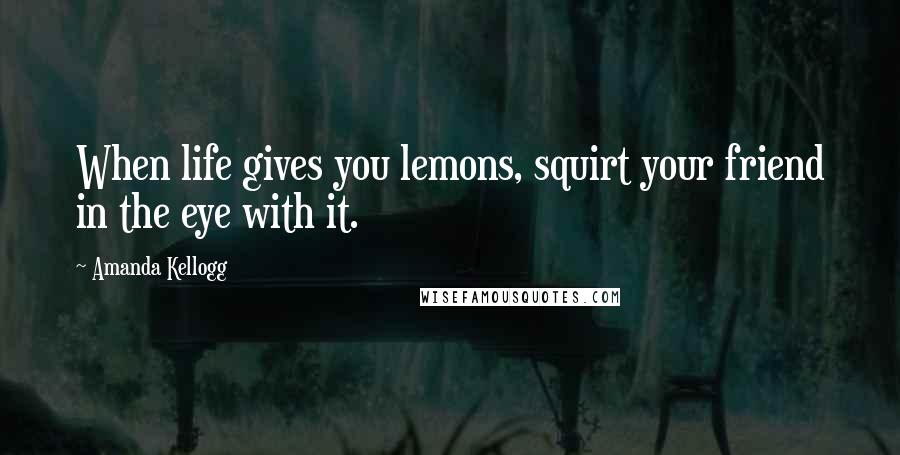 When life gives you lemons, squirt your friend in the eye with it.

~ Amanda Kellogg

WISEFAMOUSQUOTES.COM